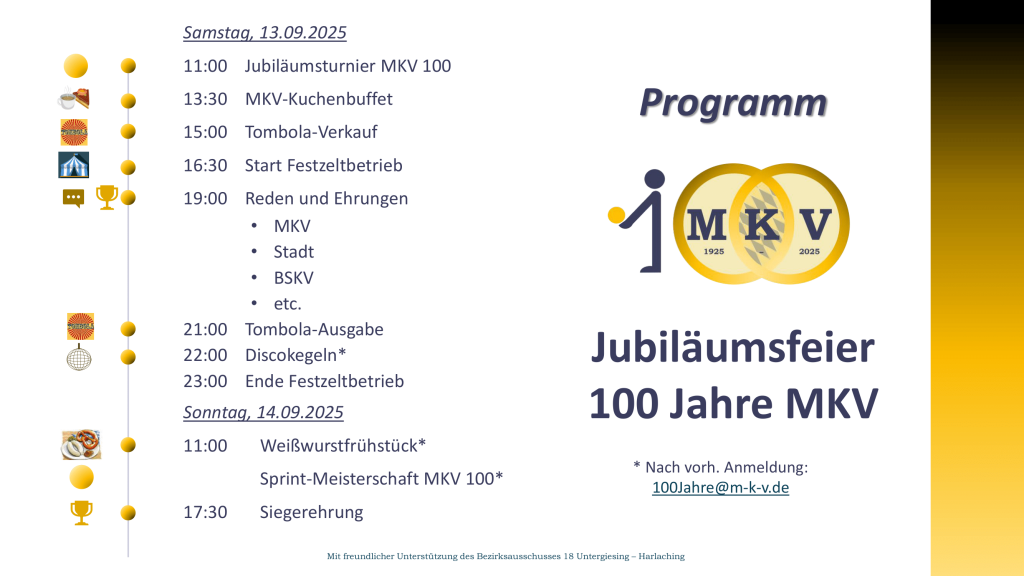 Samstag, 13.09.2025

11:00 Jubiläumsturnier MKV 100

13:30 MKV-Kuchenbuffet

15:00 Tombola-Verkauf

16:30 Start Festzeltbetrieb

19:00 Reden und Ehrungen
• MKV
• Stadt
• BSKV
• etc.

21:00 Tombola-Ausgabe

22:00 Discokegeln*

23:00 Ende Festzeltbetrieb

Sonntag, 14.09.2025

11:00 Weißwurstfrühstück*

Sprint-Meisterschaft MKV 100*

17:30 Siegerehrung

Programm

MKV
1925 2025

Jubiläumsfeier
100 Jahre MKV

* Nach vorh. Anmeldung:
100Jahre@m-k-v.de

Mit freundlicher Unterstützung des Bezirksausschusses 18 Untergiesing – Harlaching